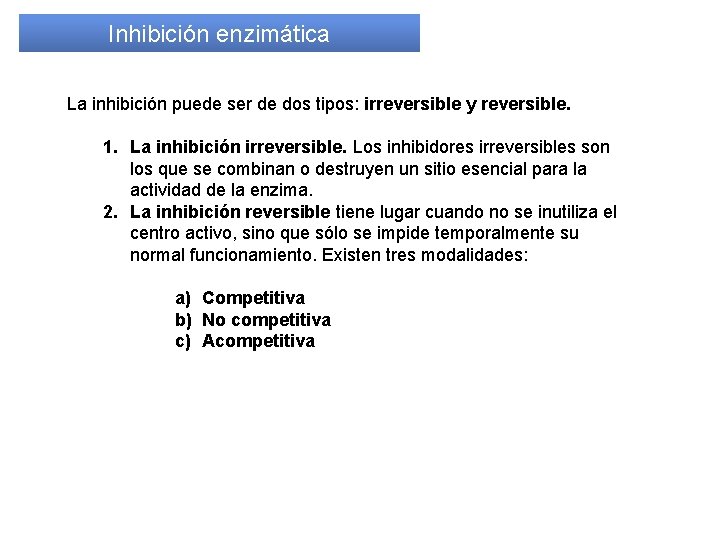 Inhibición enzimática

La inhibición puede ser de dos tipos: irreversible y reversible.

1. La inhibición irreversible. Los inhibidores irreversibles son los que se combinan o destruyen un sitio esencial para la actividad de la enzima.
2. La inhibición reversible tiene lugar cuando no se inutiliza el centro activo, sino que sólo se impide temporalmente su normal funcionamiento. Existen tres modalidades:

a) Competitiva
b) No competitiva
c) Acompetitiva